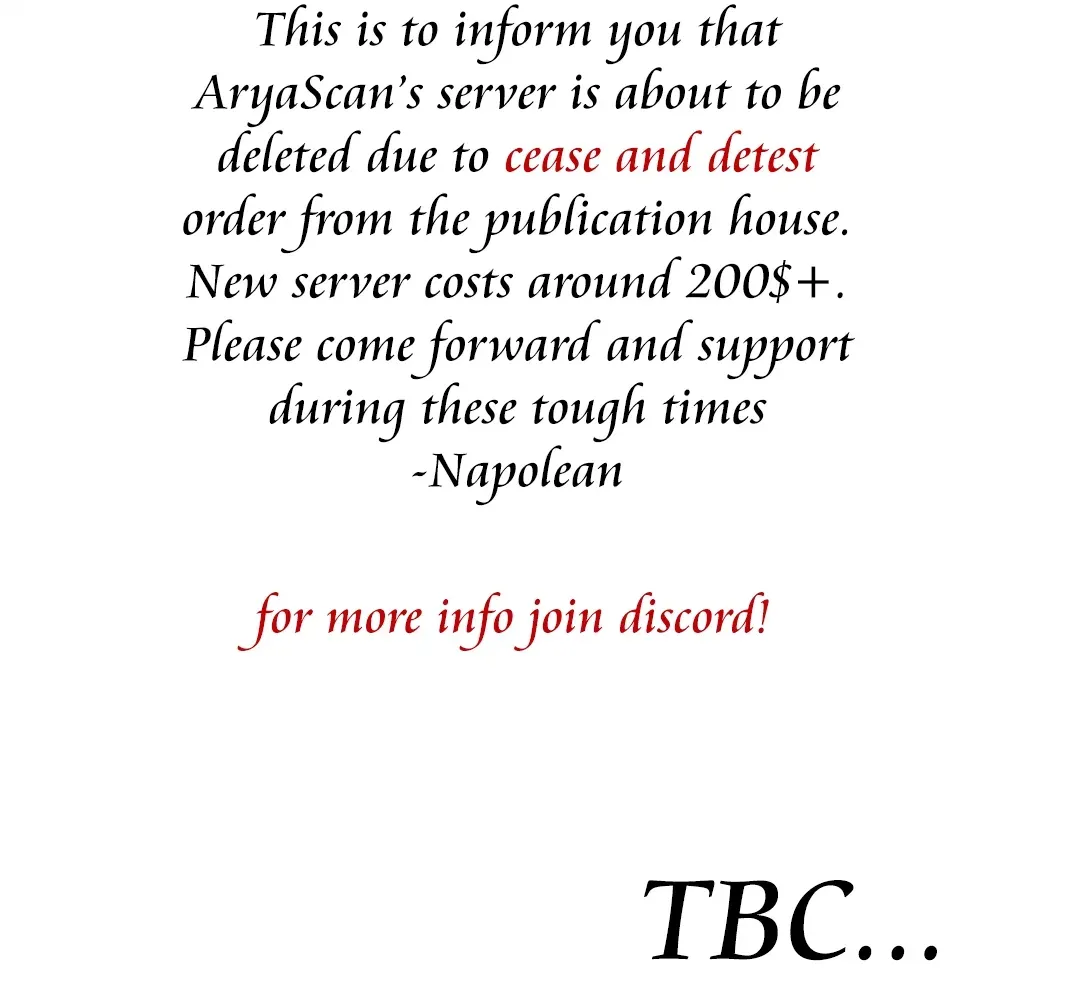 This is to inform you that AryaScan's server is about to be deleted due to cease and detest order from the publication house. New server costs around 200$+. Please come forward and support during these tough times
-Napolean

for more info join discord!

TBC...